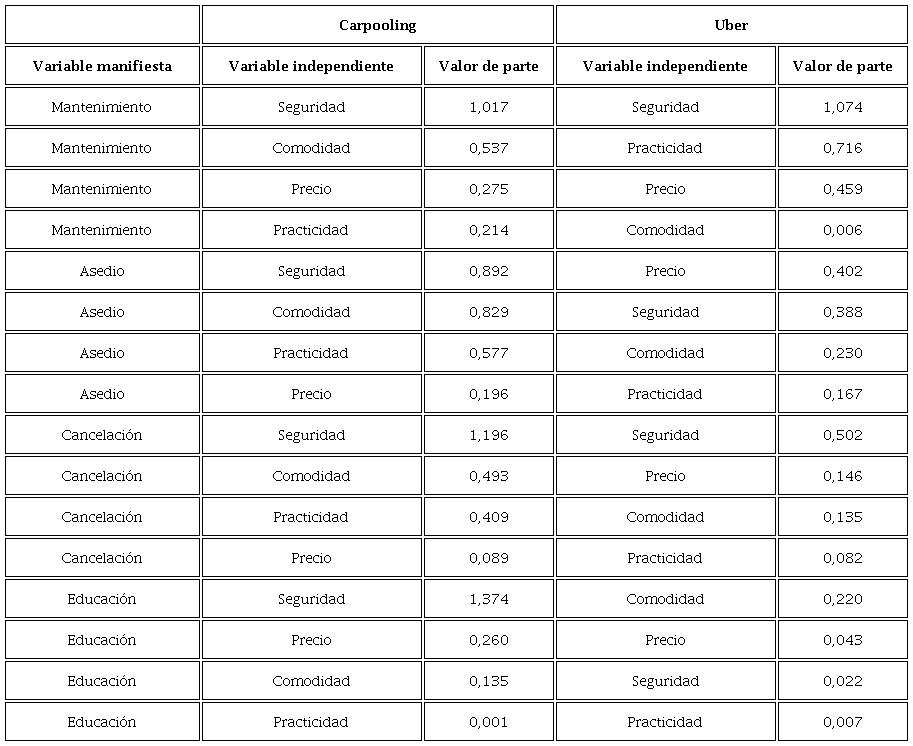 | | Carpooling | | Uber | |
|---|---|---|---|---|
| Variable manifiesta | Variable independiente | Valor de parte | Variable independiente | Valor de parte |
| Mantenimiento | Seguridad | 1,017 | Seguridad | 1,074 |
| Mantenimiento | Comodidad | 0,537 | Practicidad | 0,716 |
| Mantenimiento | Precio | 0,275 | Precio | 0,459 |
| Mantenimiento | Practicidad | 0,214 | Comodidad | 0,006 |
| Asedio | Seguridad | 0,892 | Precio | 0,402 |
| Asedio | Comodidad | 0,829 | Seguridad | 0,388 |
| Asedio | Practicidad | 0,577 | Comodidad | 0,230 |
| Asedio | Precio | 0,196 | Practicidad | 0,167 |
| Cancelación | Seguridad | 1,196 | Seguridad | 0,502 |
| Cancelación | Comodidad | 0,493 | Precio | 0,146 |
| Cancelación | Practicidad | 0,409 | Comodidad | 0,135 |
| Cancelación | Precio | 0,089 | Practicidad | 0,082 |
| Educación | Seguridad | 1,374 | Comodidad | 0,220 |
| Educación | Precio | 0,260 | Precio | 0,043 |
| Educación | Comodidad | 0,135 | Seguridad | 0,022 |
| Educación | Practicidad | 0,001 | Practicidad | 0,007 |